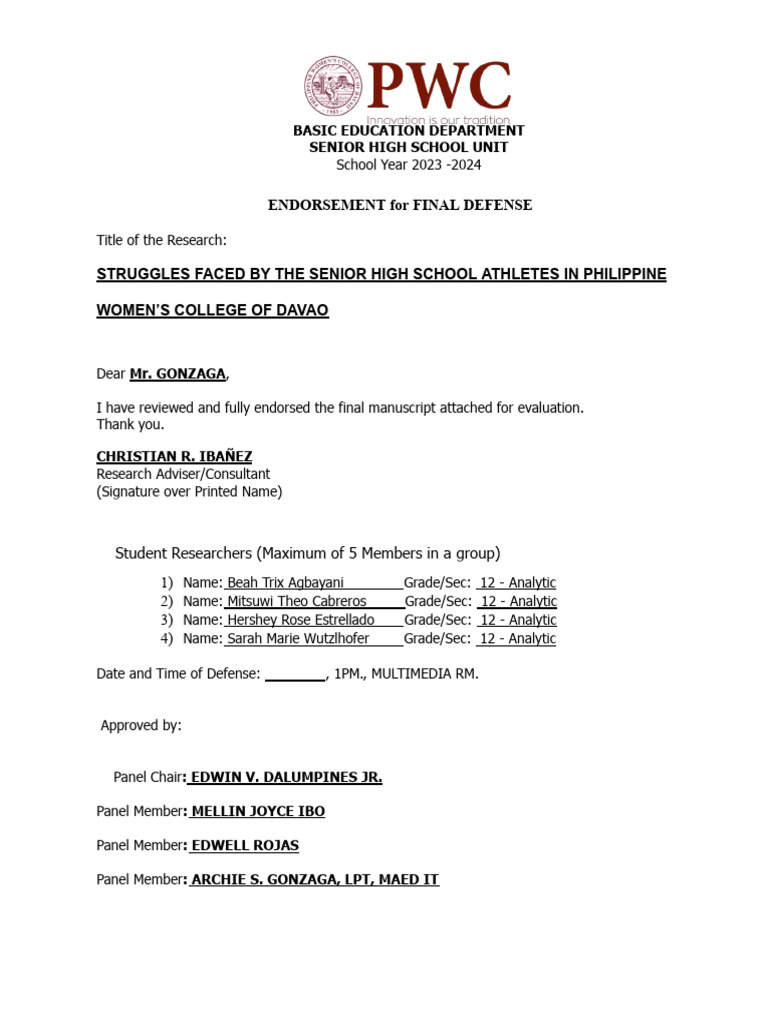 PWC
Innovation is our tradition

BASIC EDUCATION DEPARTMENT
SENIOR HIGH SCHOOL UNIT
School Year 2023 -2024

ENDORSEMENT for FINAL DEFENSE

Title of the Research:

STRUGGLES FACED BY THE SENIOR HIGH SCHOOL ATHLETES IN PHILIPPINE WOMEN'S COLLEGE OF DAVAO

Dear Mr. GONZAGA,

I have reviewed and fully endorsed the final manuscript attached for evaluation.
Thank you.

CHRISTIAN R. IBAÑEZ
Research Adviser/Consultant
(Signature over Printed Name)

Student Researchers (Maximum of 5 Members in a group)

1) Name: Beah Trix Agbayani Grade/Sec: 12 - Analytic
2) Name: Mitsuwi Theo Cabreros Grade/Sec: 12 - Analytic
3) Name: Hershey Rose Estrellado Grade/Sec: 12 - Analytic
4) Name: Sarah Marie Wutzlhofer Grade/Sec: 12 - Analytic

Date and Time of Defense: ________, 1PM., MULTIMEDIA RM.

Approved by:

Panel Chair: EDWIN V. DALUMPINES JR.

Panel Member: MELLIN JOYCE IBO

Panel Member: EDWELL ROJAS

Panel Member: ARCHIE S. GONZAGA, LPT, MAED IT